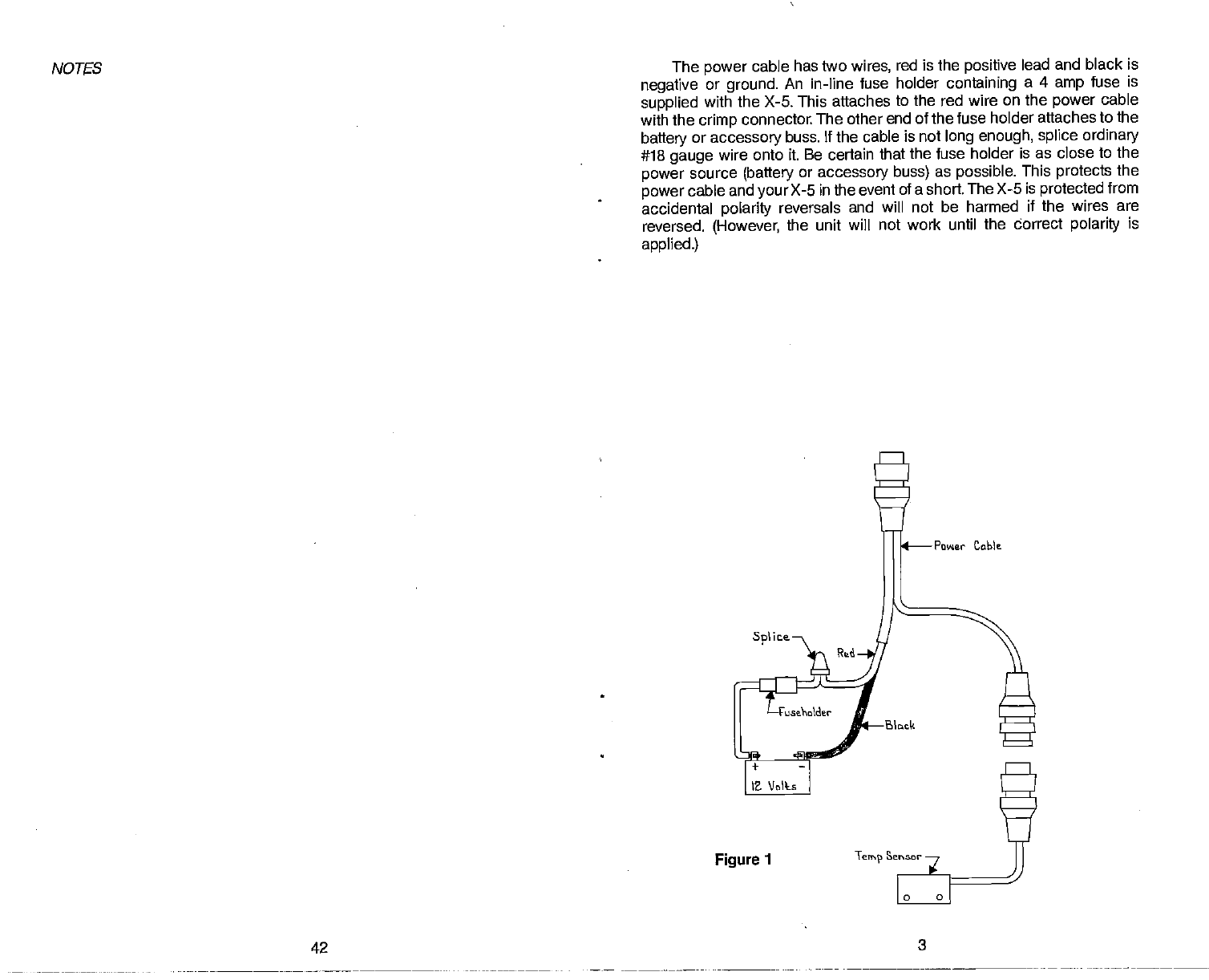 NOTES

42

The power cable has two wires, red is the positive lead and black is negative or ground. An in-line fuse holder containing a 4 amp fuse is supplied with the X-5. This attaches to the red wire on the power cable with the crimp connector. The other end of the fuse holder attaches to the battery or accessory buss. If the cable is not long enough, splice ordinary #18 gauge wire onto it. Be certain that the fuse holder is as close to the power source (battery or accessory buss) as possible. This protects the power cable and your X-5 in the event of a short. The X-5 is protected from accidental polarity reversals and will not be harmed if the wires are reversed. (However, the unit will not work until the correct polarity is applied.)

Power Cable

Splice

Red

Fuseholder

Black

+ -

12 Volts

Figure 1

Temp Sensor

3